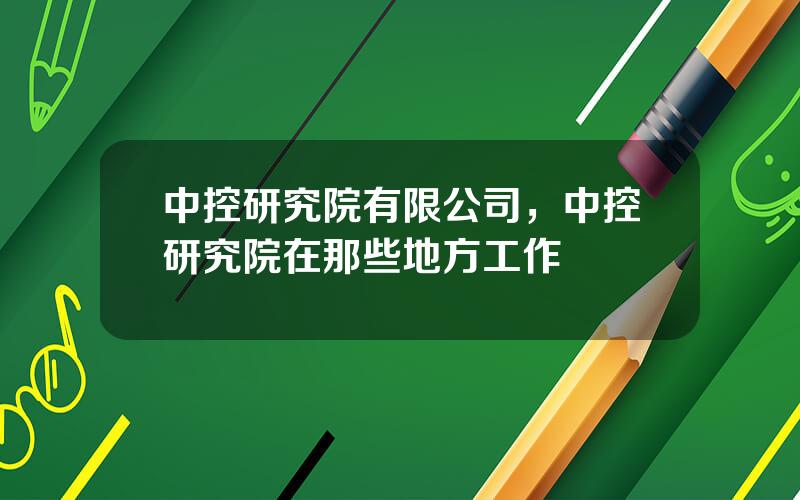 中控研究院有限公司，中控研究院在那些地方工作